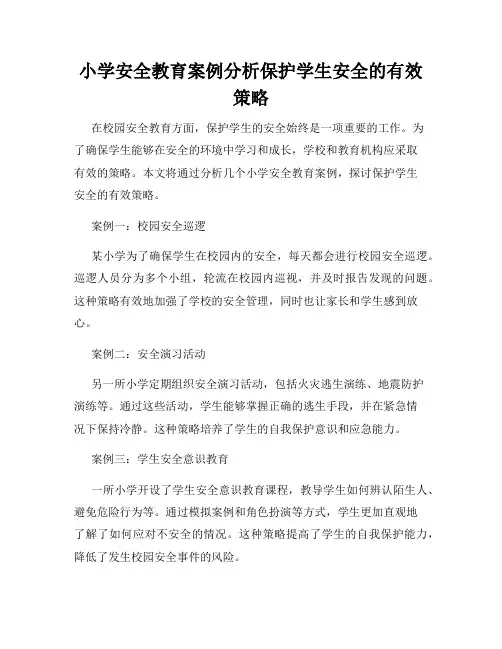 小学安全教育案例分析保护学生安全的有效策略

在校园安全教育方面，保护学生的安全始终是一项重要的工作。为了确保学生能够在安全的环境中学习和成长，学校和教育机构应采取有效的策略。本文将通过分析几个小学安全教育案例，探讨保护学生安全的有效策略。

案例一：校园安全巡逻

某小学为了确保学生在校园内的安全，每天都会进行校园安全巡逻。巡逻人员分为多个小组，轮流在校园内巡视，并及时报告发现的问题。这种策略有效地加强了学校的安全管理，同时也让家长和学生感到放心。

案例二：安全演习活动

另一所小学定期组织安全演习活动，包括火灾逃生演练、地震防护演练等。通过这些活动，学生能够掌握正确的逃生手段，并在紧急情况下保持冷静。这种策略培养了学生的自我保护意识和应急能力。

案例三：学生安全意识教育

一所小学开设了学生安全意识教育课程，教导学生如何辨认陌生人、避免危险行为等。通过模拟案例和角色扮演等方式，学生更加直观地了解了如何应对不安全的情况。这种策略提高了学生的自我保护能力，降低了发生校园安全事件的风险。